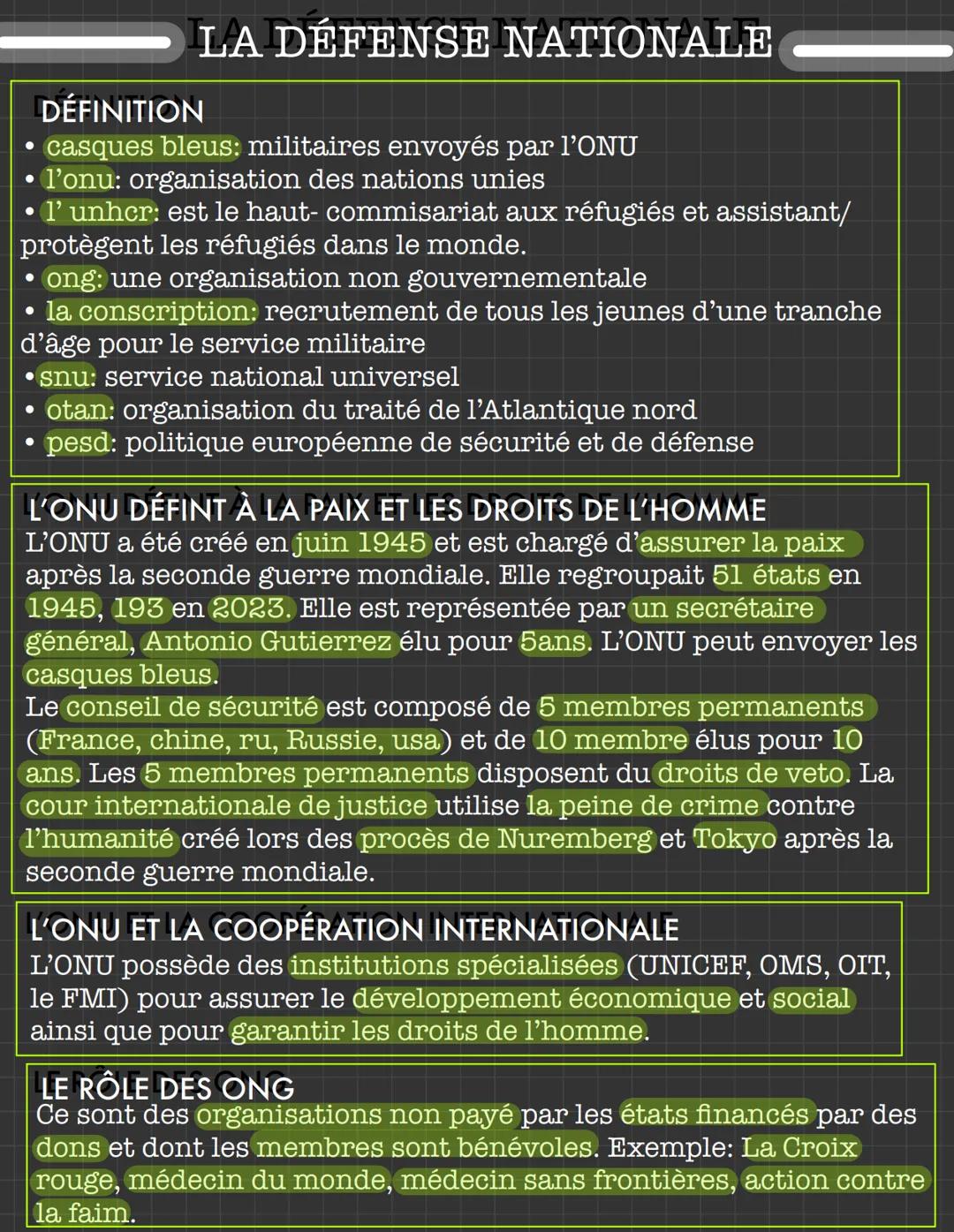 LA DÉFENSE NATIONALE

DÉFINITION
• casques bleus: militaires envoyés par l'ONU
• l'onu: organisation des nations unies
• l' unhcr: est le haut- commisariat aux réfugiés et assistant/ protègent les réfugiés dans le monde.
• ong: une organisation non gouvernementale
• la conscription: recrutement de tous les jeunes d'une tranche d'âge pour le service militaire
• snu: service national universel
• otan: organisation du traité de l'Atlantique nord
• pesd: politique européenne de sécurité et de défense

L'ONU DÉFINT À LA PAIX ET LES DROITS DE L'HOMME
L'ONU a été créé en juin 1945 et est chargé d'assurer la paix après la seconde guerre mondiale. Elle regroupait 51 états en 1945, 193 en 2023. Elle est représentée par un secrétaire général, Antonio Gutierrez élu pour 5ans. L'ONU peut envoyer les casques bleus.
Le conseil de sécurité est composé de 5 membres permanents (France, chine, ru, Russie, usa) et de 10 membre élus pour 10 ans. Les 5 membres permanents disposent du droits de veto. La cour internationale de justice utilise la peine de crime contre l'humanité créé lors des procès de Nuremberg et Tokyo après la seconde guerre mondiale.

L'ONU ET LA COOPÉRATION INTERNATIONALE
L'ONU possède des institutions spécialisées (UNICEF, OMS, OIT, le FMI) pour assurer le développement économique et social ainsi que pour garantir les droits de l'homme.

LE RÔLE DES ONG
Ce sont des organisations non payé par les états financés par des dons et dont les membres sont bénévoles. Exemple: La Croix rouge, médecin du monde, médecin sans frontières, action contre la faim.